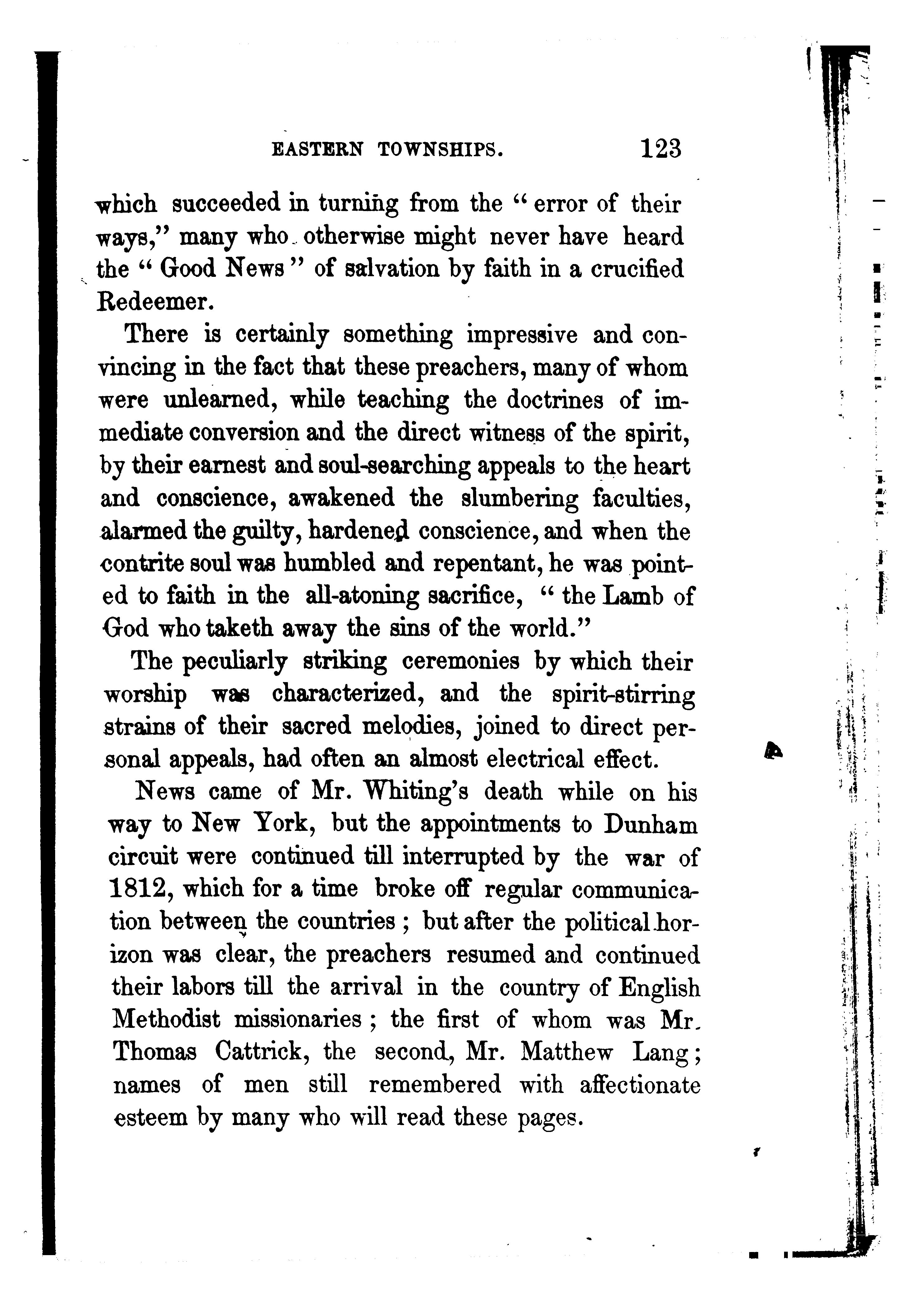 EASTERN TOWNSHIPS. 123

which succeeded in turning from the "error of their ways," many who otherwise might never have heard the "Good News" of salvation by faith in a crucified Redeemer.

There is certainly something impressive and convincing in the fact that these preachers, many of whom were unlearned, while teaching the doctrines of immediate conversion and the direct witness of the spirit, by their earnest and soul-searching appeals to the heart and conscience, awakened the slumbering faculties, alarmed the guilty, hardened conscience, and when the contrite soul was humbled and repentant, he was pointed to faith in the all-atoning sacrifice, "the Lamb of God who taketh away the sins of the world."

The peculiarly striking ceremonies by which their worship was characterized, and the spirit-stirring strains of their sacred melodies, joined to direct personal appeals, had often an almost electrical effect.

News came of Mr. Whiting's death while on his way to New York, but the appointments to Dunham circuit were continued till interrupted by the war of 1812, which for a time broke off regular communication between the countries; but after the political horizon was clear, the preachers resumed and continued their labors till the arrival in the country of English Methodist missionaries; the first of whom was Mr. Thomas Cattrick, the second, Mr. Matthew Lang; names of men still remembered with affectionate esteem by many who will read these pages.